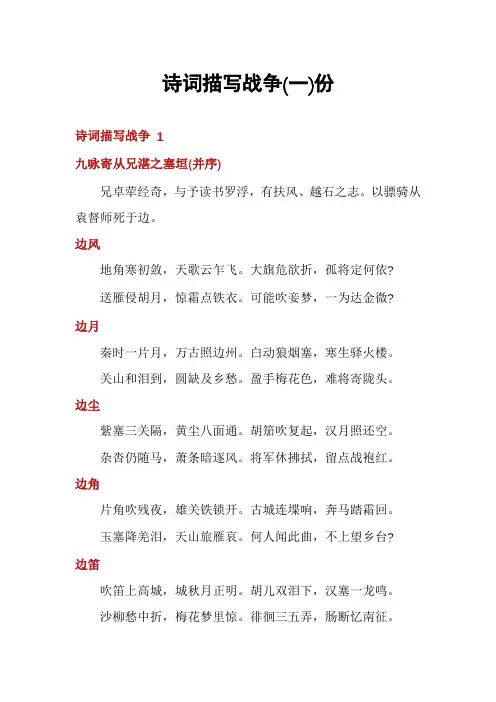 诗词描写战争(一)份

诗词描写战争 1

九咏寄从兄湛之塞垣(并序)

兄卓荦经奇，与予读书罗浮，有扶风、越石之志。以骠骑从袁督师死于边。

边风

地角寒初敛，天歌云乍飞。大旗危欲折，孤将定何依?

送雁侵胡月，惊霜点铁衣。可能吹妾梦，一为达金微?

边月

秦时一片月，万古照边州。白动狼烟塞，寒生驿火楼。

关山和泪到，圆缺及乡愁。盈手梅花色，难将寄陇头。

边尘

紫塞三关隔，黄尘八面通。胡笳吹复起，汉月照还空。

杂沓仍随马，萧条暗逐风。将军休拂拭，留点战袍红。

边角

片角吹残夜，雄关铁锁开。古城连堞响，奔马踏霜回。

玉塞降羌泪，天山旅雁哀。何人闻此曲，不上望乡台?

边笛

吹笛上高城，城秋月正明。胡儿双泪下，汉塞一龙鸣。

沙柳愁中折，梅花梦里惊。徘徊三五弄，肠断忆南征。